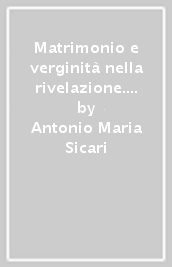 Matrimonio e verginità nella rivelazione.... by Antonio Maria Sicari